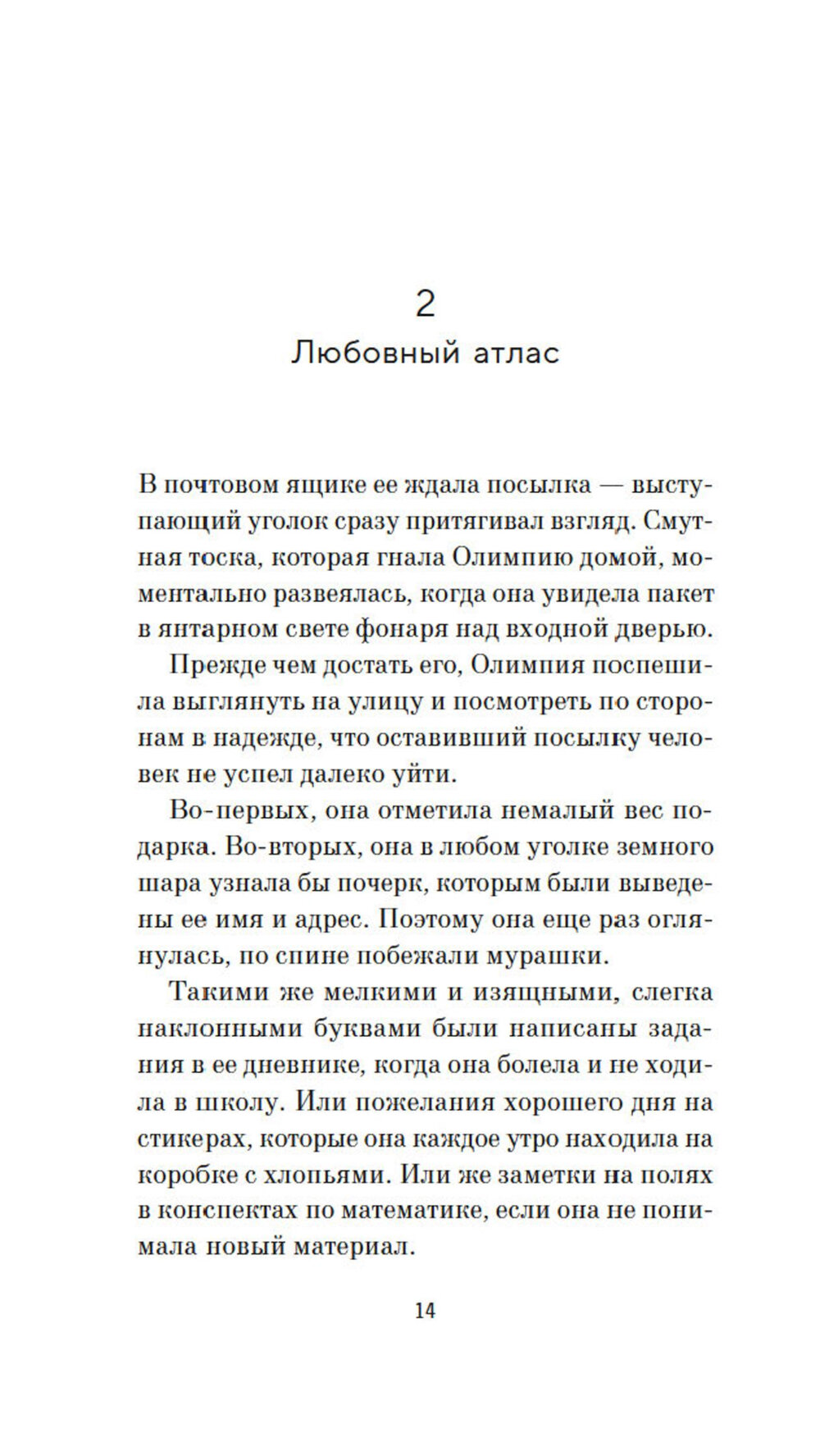 2
Любовный атлас

В почтовом ящике ее ждала посылка — выступающий уголок сразу притягивал взгляд. Смутная тоска, которая гнала Олимпию домой, моментально развеялась, когда она увидела пакет в янтарном свете фонаря над входной дверью.

Прежде чем достать его, Олимпия поспешила выглянуть на улицу и посмотреть по сторонам в надежде, что оставивший посылку человек не успел далеко уйти.

Во-первых, она отметила немалый вес подарка. Во-вторых, она в любом уголке земного шара узнала бы почерк, которым были выведены ее имя и адрес. Поэтому она еще раз оглянулась, по спине побежали мурашки.

Такими же мелкими и изящными, слегка наклонными буквами были написаны задания в ее дневнике, когда она болела и не ходила в школу. Или пожелания хорошего дня на стикерах, которые она каждое утро находила на коробке с хлопьями. Или же заметки на полях в конспектах по математике, если она не понимала новый материал.

14